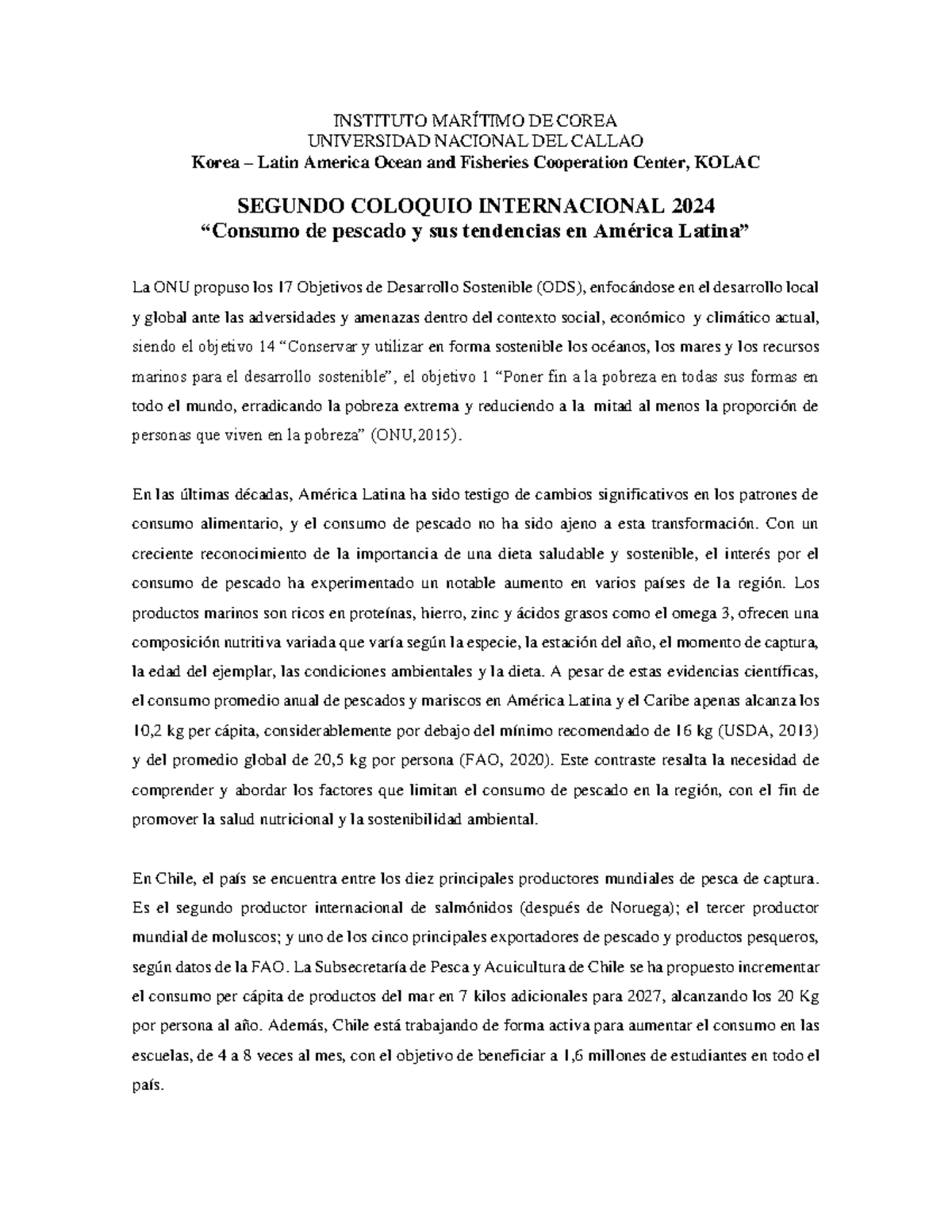 INSTITUTO MARÍTIMO DE COREA
UNIVERSIDAD NACIONAL DEL CALLAO
Korea – Latin America Ocean and Fisheries Cooperation Center, KOLAC

SEGUNDO COLOQUIO INTERNACIONAL 2024
“Consumo de pescado y sus tendencias en América Latina”

La ONU propuso los 17 Objetivos de Desarrollo Sostenible (ODS), enfocándose en el desarrollo local y global ante las adversidades y amenazas dentro del contexto social, económico y climático actual, siendo el objetivo 14 “Conservar y utilizar en forma sostenible los océanos, los mares y los recursos marinos para el desarrollo sostenible”, el objetivo 1 “Poner fin a la pobreza en todas sus formas en todo el mundo, erradicando la pobreza extrema y reduciendo a la mitad al menos la proporción de personas que viven en la pobreza” (ONU,2015).

En las últimas décadas, América Latina ha sido testigo de cambios significativos en los patrones de consumo alimentario, y el consumo de pescado no ha sido ajeno a esta transformación. Con un creciente reconocimiento de la importancia de una dieta saludable y sostenible, el interés por el consumo de pescado ha experimentado un notable aumento en varios países de la región. Los productos marinos son ricos en proteínas, hierro, zinc y ácidos grasos como el omega 3, ofrecen una composición nutritiva variada que varía según la especie, la estación del año, el momento de captura, la edad del ejemplar, las condiciones ambientales y la dieta. A pesar de estas evidencias científicas, el consumo promedio anual de pescados y mariscos en América Latina y el Caribe apenas alcanza los 10,2 kg per cápita, considerablemente por debajo del mínimo recomendado de 16 kg (USDA, 2013) y del promedio global de 20,5 kg por persona (FAO, 2020). Este contraste resalta la necesidad de comprender y abordar los factores que limitan el consumo de pescado en la región, con el fin de promover la salud nutricional y la sostenibilidad ambiental.

En Chile, el país se encuentra entre los diez principales productores mundiales de pesca de captura. Es el segundo productor internacional de salmónidos (después de Noruega); el tercer productor mundial de moluscos; y uno de los cinco principales exportadores de pescado y productos pesqueros, según datos de la FAO. La Subsecretaría de Pesca y Acuicultura de Chile se ha propuesto incrementar el consumo per cápita de productos del mar en 7 kilos adicionales para 2027, alcanzando los 20 Kg por persona al año. Además, Chile está trabajando de forma activa para aumentar el consumo en las escuelas, de 4 a 8 veces al mes, con el objetivo de beneficiar a 1,6 millones de estudiantes en todo el país.